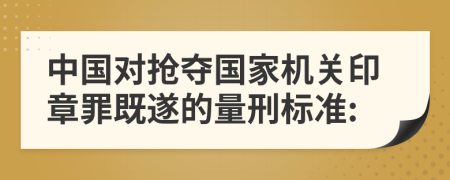 中国对抢夺国家机关印章罪既遂的量刑标准: